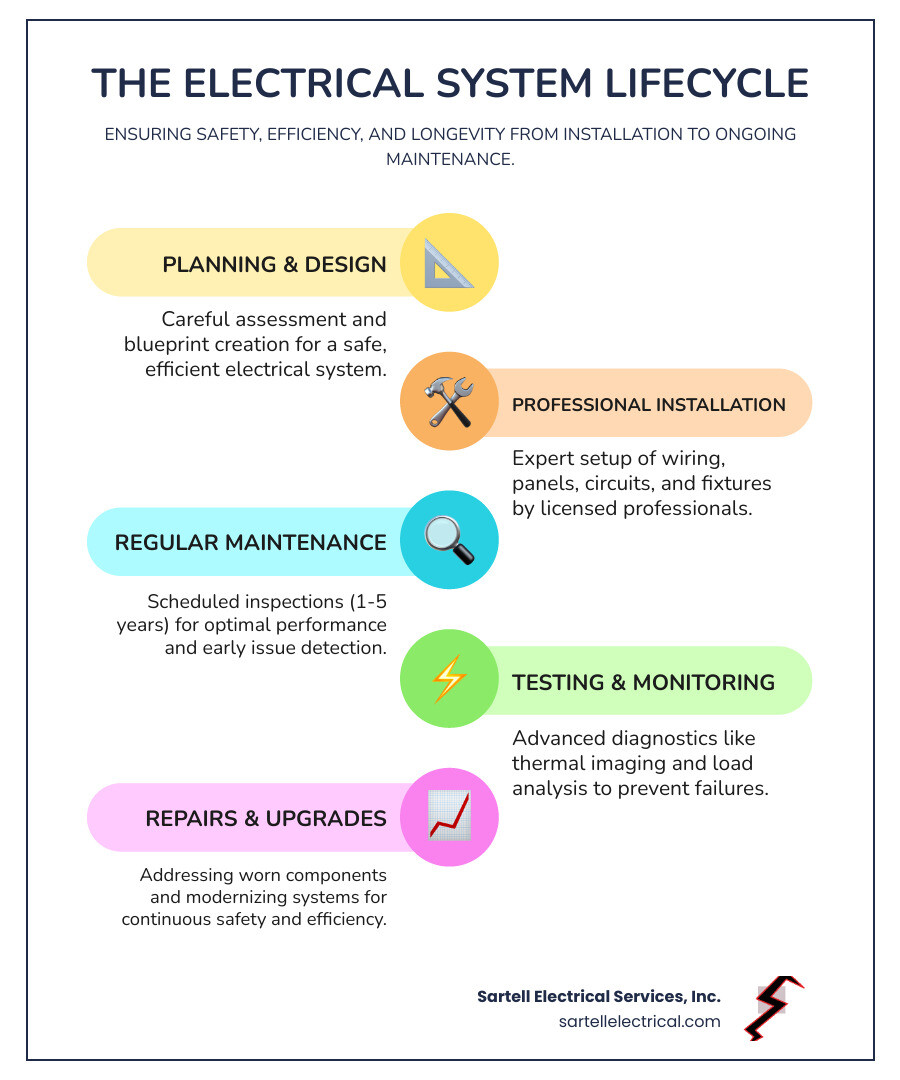 THE ELECTRICAL SYSTEM LIFECYCLE

ENSURING SAFETY, EFFICIENCY, AND LONGEVITY FROM INSTALLATION TO ONGOING MAINTENANCE.

PLANNING & DESIGN

Careful assessment and blueprint creation for a safe, efficient electrical system.

PROFESSIONAL INSTALLATION

Expert setup of wiring, panels, circuits, and fixtures by licensed professionals.

REGULAR MAINTENANCE

Scheduled inspections (1-5 years) for optimal performance and early issue detection.

TESTING & MONITORING

Advanced diagnostics like thermal imaging and load analysis to prevent failures.

REPAIRS & UPGRADES

Addressing worn components and modernizing systems for continuous safety and efficiency.

Sartell Electrical Services, Inc.
sartellelectrical.com